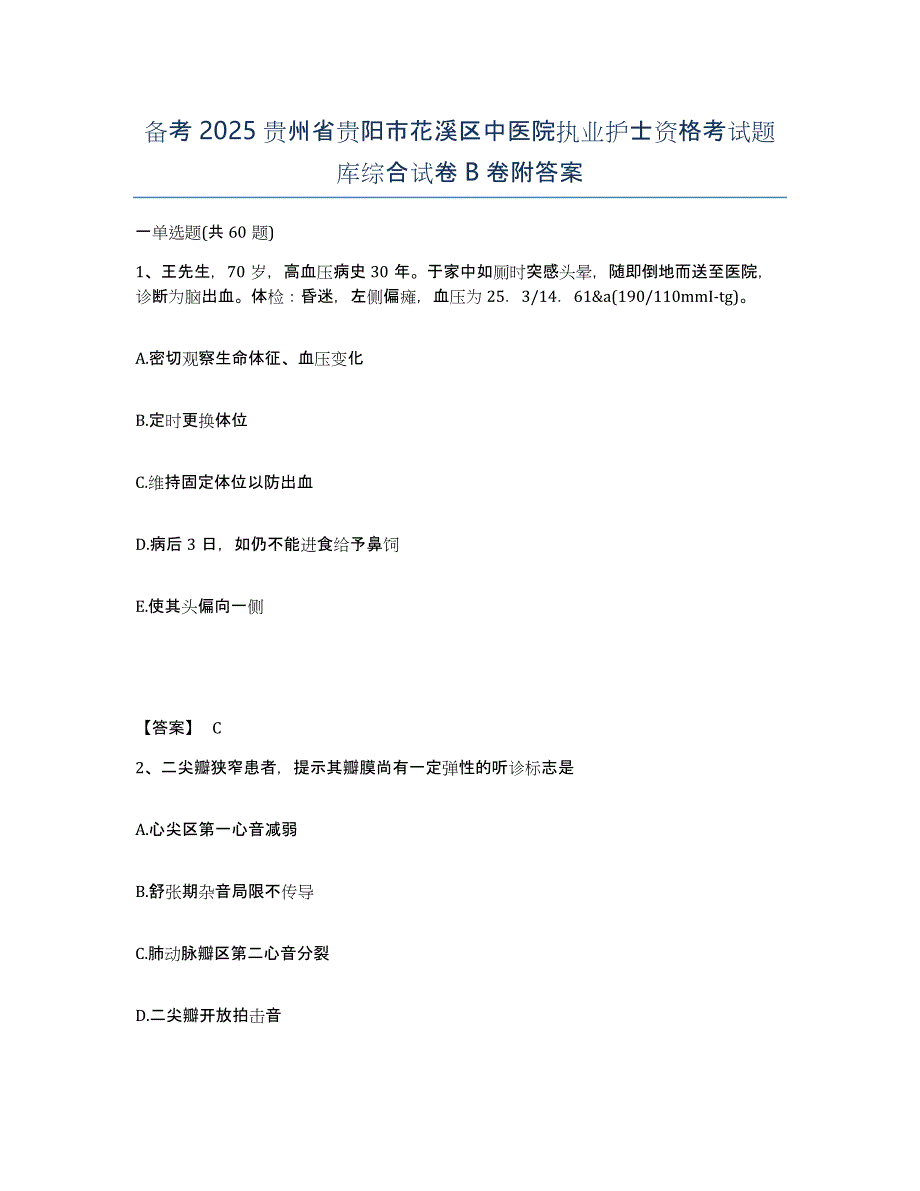 备考 2025 贵州省贵阳市花溪区中医院执业护士资格考试题库综合试卷 B 卷附答案

一单选题(共 60 题)

1、王先生，70 岁，高血压病史 30 年。于家中如厕时突感头晕，随即倒地而送至医院，诊断为脑出血。体检：昏迷，左侧偏瘫，血压为 25．3/14．61&a(190/110mmI-tg)。

A.密切观察生命体征、血压变化

B.定时更换体位

C.维持固定体位以防出血

D.病后 3 日，如仍不能进食给予鼻饲

E.使其头偏向一侧

【答案】 C

2、二尖瓣狭窄患者，提示其瓣膜尚有一定弹性的听诊标志是

A.心尖区第一心音减弱

B.舒张期杂音局限不传导

C.肺动脉瓣区第二心音分裂

D.二尖瓣开放拍击音